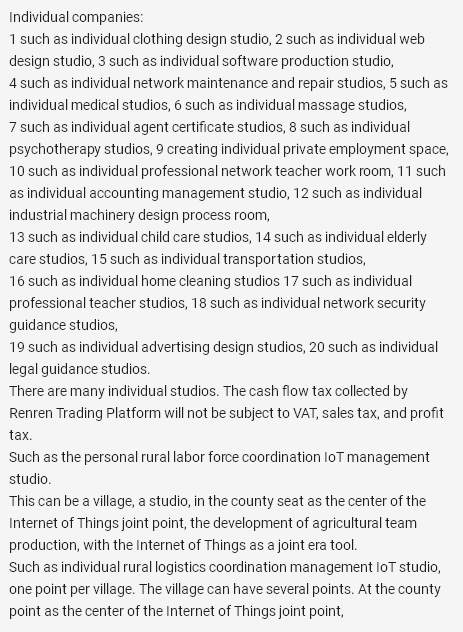 Individual companies:
1 such as individual clothing design studio, 2 such as individual web design studio, 3 such as individual software production studio,
4 such as individual network maintenance and repair studios, 5 such as individual medical studios, 6 such as individual massage studios,
7 such as individual agent certificate studios, 8 such as individual psychotherapy studios, 9 creating individual private employment space,
10 such as individual professional network teacher work room, 11 such as individual accounting management studio, 12 such as individual industrial machinery design process room,
13 such as individual child care studios, 14 such as individual elderly care studios, 15 such as individual transportation studios,
16 such as individual home cleaning studios 17 such as individual professional teacher studios, 18 such as individual network security guidance studios,
19 such as individual advertising design studios, 20 such as individual legal guidance studios.
There are many individual studios. The cash flow tax collected by Renren Trading Platform will not be subject to VAT, sales tax, and profit tax.
Such as the personal rural labor force coordination IoT management studio.
This can be a village, a studio, in the county seat as the center of the Internet of Things joint point, the development of agricultural team production, with the Internet of Things as a joint era tool.
Such as individual rural logistics coordination management IoT studio, one point per village. The village can have several points. At the county point as the center of the Internet of Things joint point,